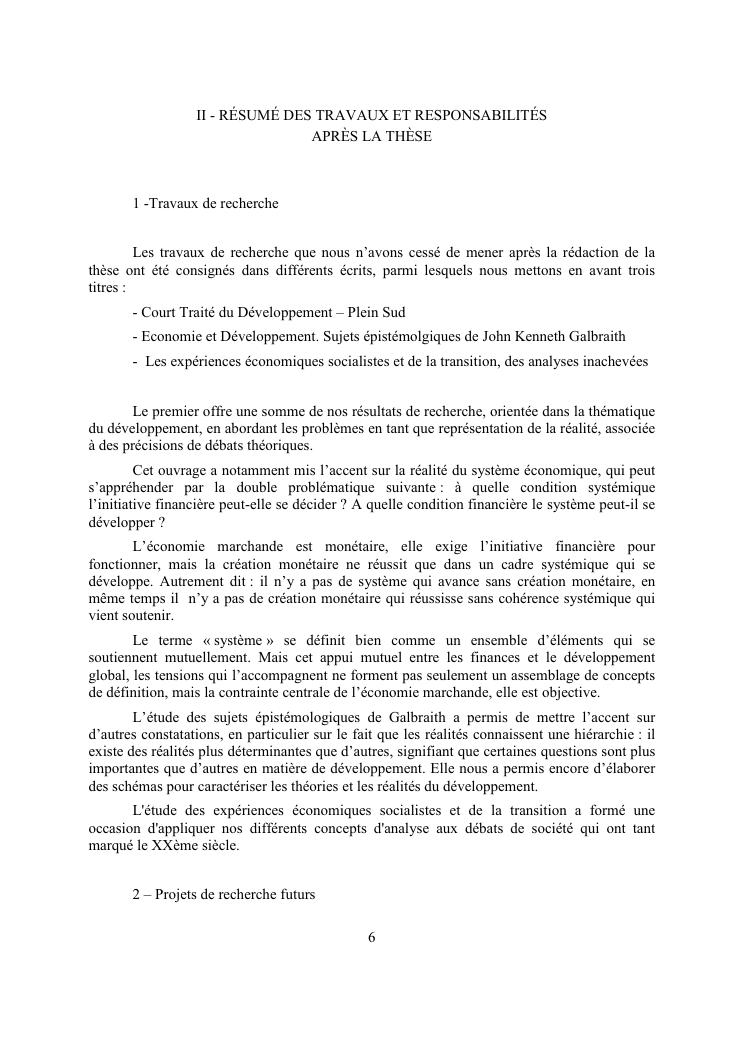 II - RÉSUMÉ DES TRAVAUX ET RESPONSABILITÉS
APRÈS LA THÈSE

1 -Travaux de recherche

Les travaux de recherche que nous n'avons cessé de mener après la rédaction de la thèse ont été consignés dans différents écrits, parmi lesquels nous mettons en avant trois titres :

- Court Traité du Développement – Plein Sud
- Economie et Développement. Sujets épistémolgiques de John Kenneth Galbraith
- Les expériences économiques socialistes et de la transition, des analyses inachevées

Le premier offre une somme de nos résultats de recherche, orientée dans la thématique du développement, en abordant les problèmes en tant que représentation de la réalité, associée à des précisions de débats théoriques.

Cet ouvrage a notamment mis l'accent sur la réalité du système économique, qui peut s'appréhender par la double problématique suivante : à quelle condition systémique l'initiative financière peut-elle se décider ? A quelle condition financière le système peut-il se développer ?

L'économie marchande est monétaire, elle exige l'initiative financière pour fonctionner, mais la création monétaire ne réussit que dans un cadre systémique qui se développe. Autrement dit : il n'y a pas de système qui avance sans création monétaire, en même temps il n'y a pas de création monétaire qui réussisse sans cohérence systémique qui vient soutenir.

Le terme « système » se définit bien comme un ensemble d'éléments qui se soutiennent mutuellement. Mais cet appui mutuel entre les finances et le développement global, les tensions qui l'accompagnent ne forment pas seulement un assemblage de concepts de définition, mais la contrainte centrale de l'économie marchande, elle est objective.

L'étude des sujets épistémologiques de Galbraith a permis de mettre l'accent sur d'autres constatations, en particulier sur le fait que les réalités connaissent une hiérarchie : il existe des réalités plus déterminantes que d'autres, signifiant que certaines questions sont plus importantes que d'autres en matière de développement. Elle nous a permis encore d'élaborer des schémas pour caractériser les théories et les réalités du développement.

L'étude des expériences économiques socialistes et de la transition a formé une occasion d'appliquer nos différents concepts d'analyse aux débats de société qui ont tant marqué le XXème siècle.

2 – Projets de recherche futurs

6